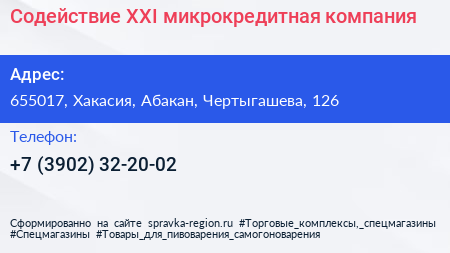 Содействие XXI микрокредитная компания

Адрес:

655017, Хакасия, Абакан, Чертыгашева, 126

Телефон:

+7 (3902) 32-20-02

Сформированно на сайте spravka-region.ru #Торговые_комплексы,_спецмагазины #Спецмагазины #Товары_для_пивоварения_самогоноварения